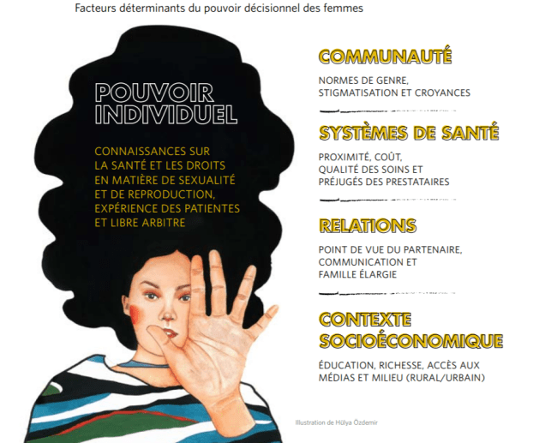 Facteurs déterminants du pouvoir décisionnel des femmes

POUVOIR INDIVIDUEL

CONNAISSANCES SUR LA SANTÉ ET LES DROITS EN MATIÈRE DE SEXUALITÉ ET DE REPRODUCTION, EXPÉRIENCE DES PATIENTES ET LIBRE ARBITRE

COMMUNAUTÉ

NORMES DE GENRE, STIGMATISATION ET CROYANCES

SYSTÈMES DE SANTÉ

PROXIMITÉ, COÛT, QUALITÉ DES SOINS ET PRÉJUGÉS DES PRESTATAIRES

RELATIONS

POINT DE VUE DU PARTENAIRE, COMMUNICATION ET FAMILLE ÉLARGIE

CONTEXTE SOCIOÉCONOMIQUE

ÉDUCATION, RICHESSE, ACCÈS AUX MÉDIAS ET MILIEU (RURAL/URBAIN)

Illustration de Hülya Özdemir